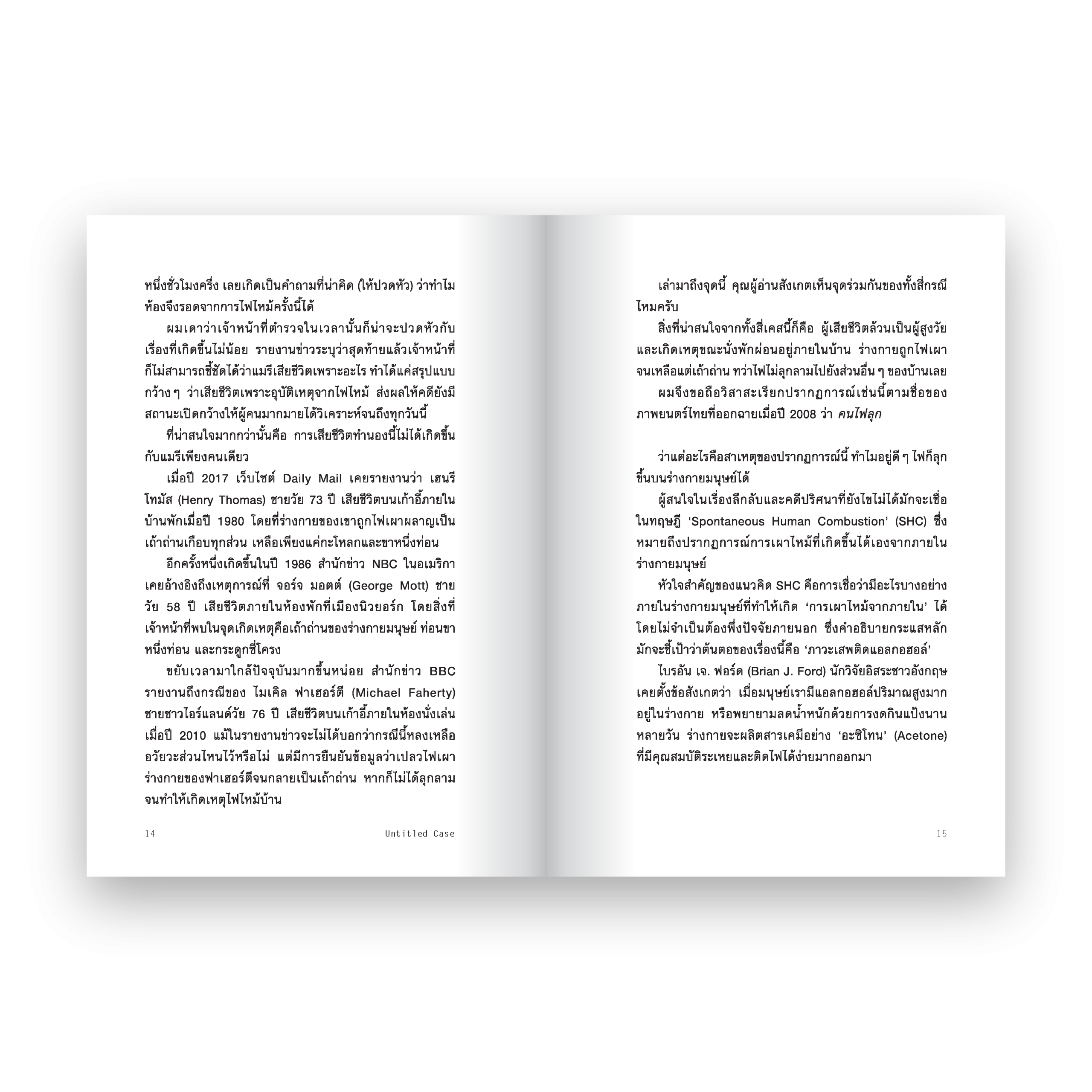 หนึ่งชั่วโมงครึ่ง เลยเกิดเป็นคำถามที่น่าคิด (ให้ปวดหัว) ว่าทำไมห้องจึงรอดจากการไฟไหม้ครั้งนี้ได้

ผมเดาว่าเจ้าหน้าที่ตำรวจในเวลานั้นก็น่าจะปวดหัวกับเรื่องที่เกิดขึ้นไม่น้อย รายงานข่าวระบุว่าสุดท้ายแล้วเจ้าหน้าที่ก็ไม่สามารถชี้ชัดได้ว่าแมรีเสียชีวิตเพราะอะไร ทำได้แค่สรุปแบบกว้าง ๆ ว่าเสียชีวิตเพราะอุบัติเหตุจากไฟไหม้ ส่งผลให้คดียังมีสถานะเปิดกว้างให้ผู้คนมากมายได้วิเคราะห์จนถึงทุกวันนี้

ที่น่าสนใจมากกว่านั้นคือ การเสียชีวิตทำนองนี้ไม่ได้เกิดขึ้นกับแมรีเพียงคนเดียว

เมื่อปี 2017 เว็บไซต์ Daily Mail เคยรายงานว่า เฮนรี โทมัส (Henry Thomas) ชายวัย 73 ปี เสียชีวิตบนเก้าอี้ภายในบ้านพักเมื่อปี 1980 โดยที่ร่างกายของเขาถูกไฟเผาผลาญเป็นเถ้าถ่านเกือบทุกส่วน เหลือเพียงแค่กะโหลกและขาหนึ่งท่อน

อีกครั้งหนึ่งเกิดขึ้นในปี 1986 สำนักข่าว NBC ในอเมริกาเคยอ้างอิงถึงเหตุการณ์ที่ จอร์จ มอตต์ (George Mott) ชายวัย 58 ปี เสียชีวิตภายในห้องพักที่เมืองนิวยอร์ก โดยสิ่งที่เจ้าหน้าที่พบในจุดเกิดเหตุคือเถ้าถ่านของร่างกายมนุษย์ ท่อนขาหนึ่งท่อน และกระดูกซี่โครง

ขยับเวลามาใกล้ปัจจุบันมากขึ้นหน่อย สำนักข่าว BBC รายงานถึงกรณีของ ไมเคิล ฟาเฮอร์ตี (Michael Faherty) ชายชาวไอร์แลนด์วัย 76 ปี เสียชีวิตบนเก้าอี้ภายในห้องนั่งเล่นเมื่อปี 2010 แม้ในรายงานข่าวจะไม่ได้บอกว่ากรณีนี้หลงเหลืออวัยวะส่วนไหนไว้หรือไม่ แต่มีการยืนยันข้อมูลว่าเปลวไฟเผาร่างกายของฟาเฮอร์ตีจนกลายเป็นเถ้าถ่าน หากก็ไม่ได้ลุกลามจนทำให้เกิดเหตุไฟไหม้บ้าน

14 Untitled Case

เล่ามาถึงจุดนี้ คุณผู้อ่านสังเกตเห็นจุดร่วมกันของทั้งสี่กรณีไหมครับ

สิ่งที่น่าสนใจจากทั้งสี่เคสนี้ก็คือ ผู้เสียชีวิตล้วนเป็นผู้สูงวัยและเกิดเหตุขณะนั่งพักผ่อนอยู่ภายในบ้าน ร่างกายถูกไฟเผาจนเหลือแต่เถ้าถ่าน ทว่าไฟไม่ลุกลามไปยังส่วนอื่น ๆ ของบ้านเลย

ผมจึงขอถือวิสาสะเรียกปรากฏการณ์เช่นนี้ตามชื่อของภาพยนตร์ไทยที่ออกฉายเมื่อปี 2008 ว่า คนไฟลุก

ว่าแต่อะไรคือสาเหตุของปรากฏการณ์นี้ ทำไมอยู่ดี ๆ ไฟก็ลุกขึ้นบนร่างกายมนุษย์ได้

ผู้สนใจในเรื่องลึกลับและคดีปริศนาที่ยังไขไม่ได้มักจะเชื่อในทฤษฎี 'Spontaneous Human Combustion' (SHC) ซึ่งหมายถึงปรากฏการณ์การเผาไหม้ที่เกิดขึ้นได้เองจากภายในร่างกายมนุษย์

หัวใจสำคัญของแนวคิด SHC คือการเชื่อว่ามีอะไรบางอย่างภายในร่างกายมนุษย์ที่ทำให้เกิด 'การเผาไหม้จากภายใน' ได้โดยไม่จำเป็นต้องพึ่งปัจจัยภายนอก ซึ่งคำอธิบายกระแสหลักมักจะชี้เป้าว่าต้นตอของเรื่องนี้คือ 'ภาวะเสพติดแอลกอฮอล์'

ไบรอัน เจ. ฟอร์ด (Brian J. Ford) นักวิจัยอิสระชาวอังกฤษเคยตั้งข้อสังเกตว่า เมื่อมนุษย์เรามีแอลกอฮอล์ปริมาณสูงมากอยู่ในร่างกาย หรือพยายามลดน้ำหนักด้วยการงดกินแป้งนานหลายวัน ร่างกายจะผลิตสารเคมีอย่าง 'อะซิโทน' (Acetone) ที่มีคุณสมบัติระเหยและติดไฟได้ง่ายมากออกมา

15